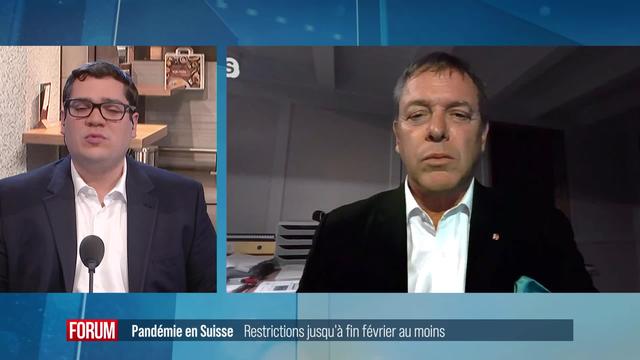 FORUM Pandémie en Suisse Restrictions jusqu'à fin février au moins